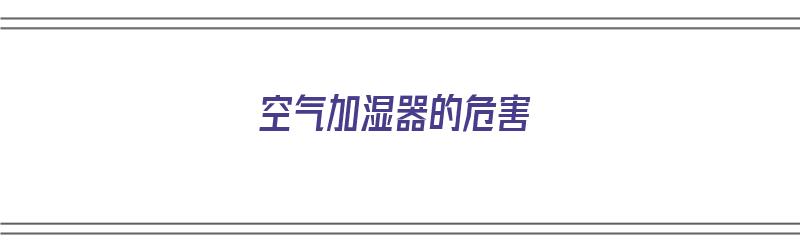 空气加湿器的危害